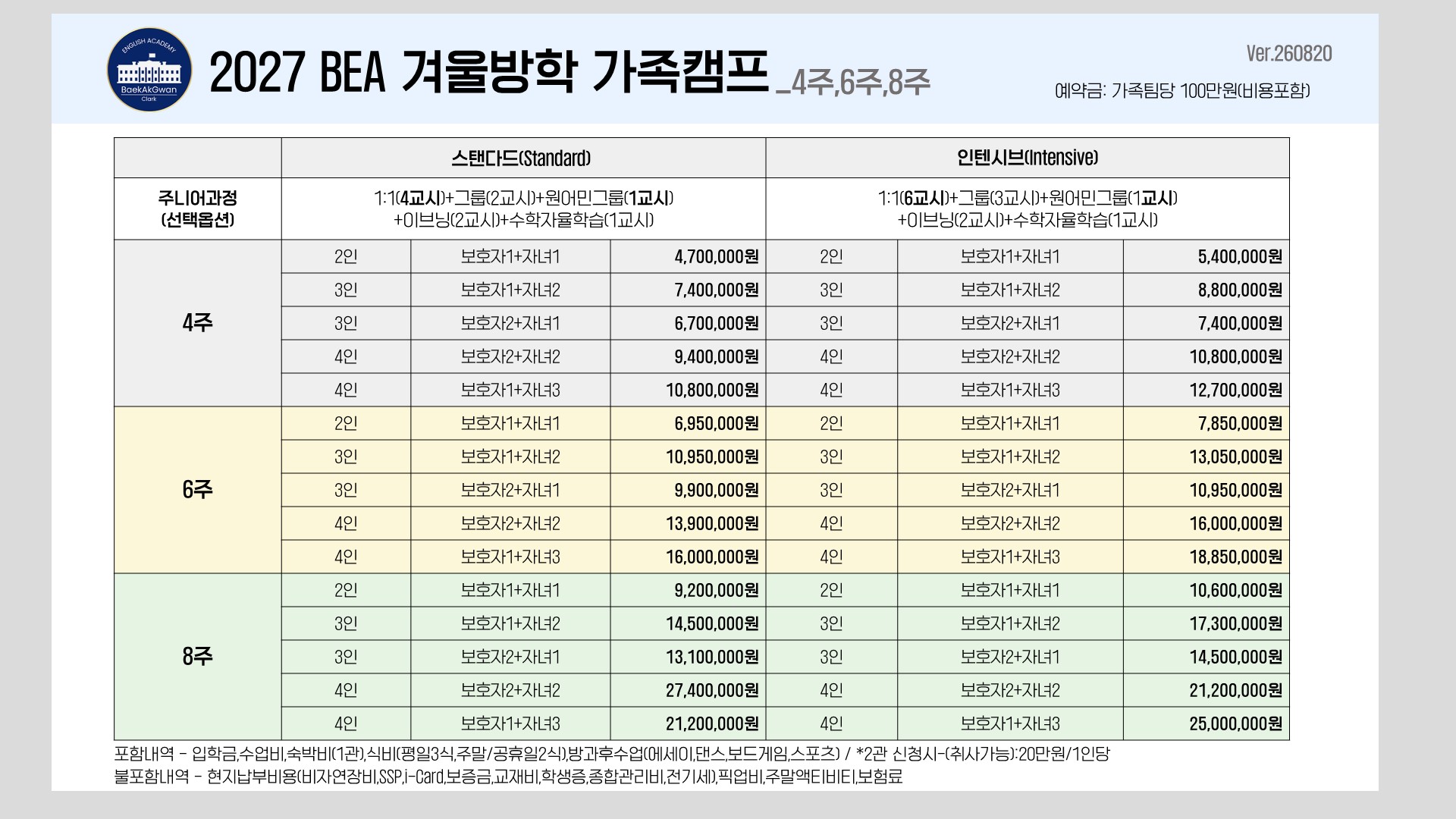 ENGLISH ACADEMY
BaekAkGwan
Clark

2027 BEA 겨울방학 가족캠프 _4주,6주,8주

Ver.260820
예약금: 가족팀당 100만원(비용포함)

| | 스탠다드(Standard) | | | 인텐시브(Intensive) | | |
|---|---|---|---|---|---|---|
| 주니어과정 (선택옵션) | 1:1(4교시)+그룹(2교시)+원어민그룹(1교시) +이브닝(2교시)+수학자율학습(1교시) | | | 1:1(6교시)+그룹(3교시)+원어민그룹(1교시) +이브닝(2교시)+수학자율학습(1교시) | | |
| 4주 | 2인 | 보호자1+자녀1 | 4,700,000원 | 2인 | 보호자1+자녀1 | 5,400,000원 |
| | 3인 | 보호자1+자녀2 | 7,400,000원 | 3인 | 보호자1+자녀2 | 8,800,000원 |
| | 3인 | 보호자2+자녀1 | 6,700,000원 | 3인 | 보호자2+자녀1 | 7,400,000원 |
| | 4인 | 보호자2+자녀2 | 9,400,000원 | 4인 | 보호자2+자녀2 | 10,800,000원 |
| | 4인 | 보호자1+자녀3 | 10,800,000원 | 4인 | 보호자1+자녀3 | 12,700,000원 |
| 6주 | 2인 | 보호자1+자녀1 | 6,950,000원 | 2인 | 보호자1+자녀1 | 7,850,000원 |
| | 3인 | 보호자1+자녀2 | 10,950,000원 | 3인 | 보호자1+자녀2 | 13,050,000원 |
| | 3인 | 보호자2+자녀1 | 9,900,000원 | 3인 | 보호자2+자녀1 | 10,950,000원 |
| | 4인 | 보호자2+자녀2 | 13,900,000원 | 4인 | 보호자2+자녀2 | 16,000,000원 |
| | 4인 | 보호자1+자녀3 | 16,000,000원 | 4인 | 보호자1+자녀3 | 18,850,000원 |
| 8주 | 2인 | 보호자1+자녀1 | 9,200,000원 | 2인 | 보호자1+자녀1 | 10,600,000원 |
| | 3인 | 보호자1+자녀2 | 14,500,000원 | 3인 | 보호자1+자녀2 | 17,300,000원 |
| | 3인 | 보호자2+자녀1 | 13,100,000원 | 3인 | 보호자2+자녀1 | 14,500,000원 |
| | 4인 | 보호자2+자녀2 | 27,400,000원 | 4인 | 보호자2+자녀2 | 21,200,000원 |
| | 4인 | 보호자1+자녀3 | 21,200,000원 | 4인 | 보호자1+자녀3 | 25,000,000원 |

포함내역 - 입학금,수업비,숙박비(1관),식비(평일3식,주말/공휴일2식),방과후수업(에세이,댄스,보드게임,스포츠) / *2관 신청시-(취사가능):20만원/1인당
불포함내역 - 현지납부비용(비자연장비,SSP,i-Card,보증금,교재비,학생증,종합관리비,전기세),픽업비,주말액티비티,보험료